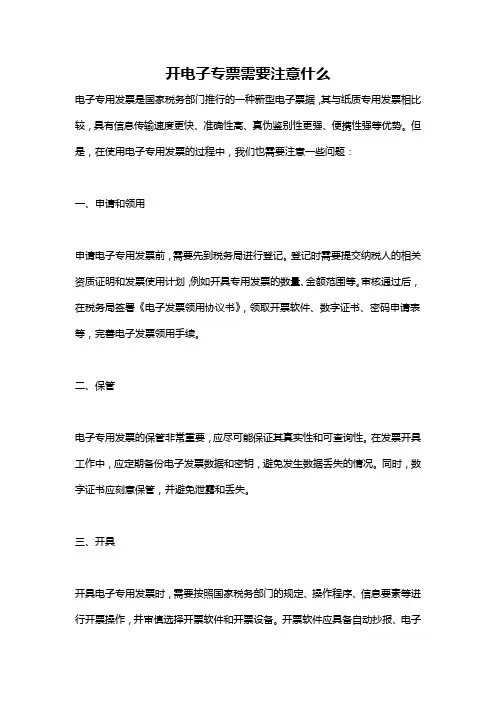 开电子专票需要注意什么

电子专用发票是国家税务部门推行的一种新型电子票据，其与纸质专用发票相比较，具有信息传输速度更快、准确性高、真伪鉴别性更强、便携性强等优势。但是，在使用电子专用发票的过程中，我们也需要注意一些问题：

一、申请和领用

申请电子专用发票前，需要先到税务局进行登记。登记时需要提交纳税人的相关资质证明和发票使用计划，例如开具专用发票的数量、金额范围等。审核通过后，在税务局签署《电子发票领用协议书》，领取开票软件、数字证书、密码申请表等，完善电子发票领用手续。

二、保管

电子专用发票的保管非常重要，应尽可能保证其真实性和可查询性。在发票开具工作中，应定期备份电子发票数据和密钥，避免发生数据丢失的情况。同时，数字证书应刻意保管，并避免泄露和丢失。

三、开具

开具电子专用发票时，需要按照国家税务部门的规定、操作程序、信息要素等进行开票操作，并审慎选择开票软件和开票设备。开票软件应具备自动抄报、电子